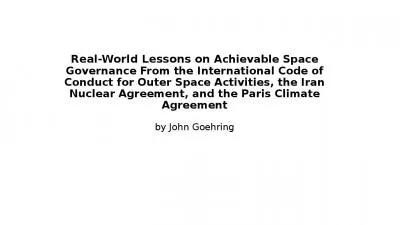 Real-World Lessons on Achievable Space Governance From the International Code of Conduct for Outer Space Activities, the Iran Nuclear Agreement, and the Paris Climate Agreement

by John Goehring